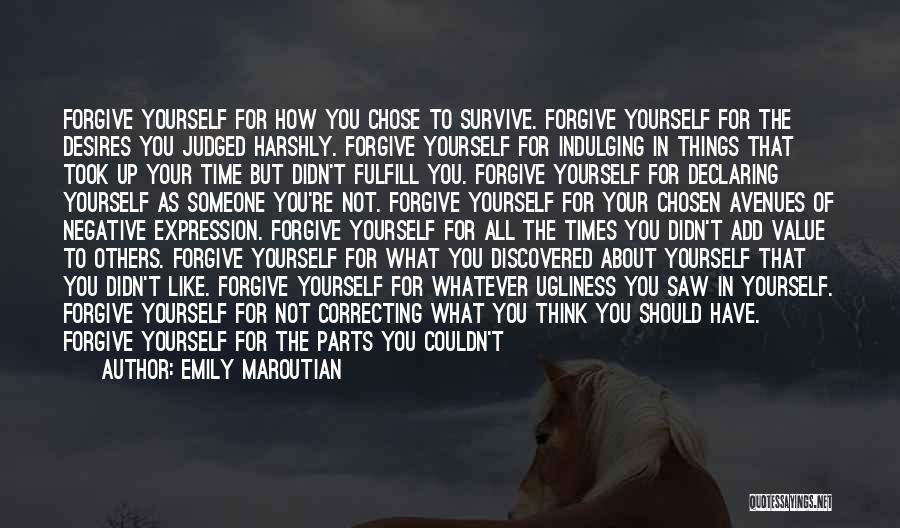 FORGIVE YOURSELF FOR HOW YOU CHOSE TO SURVIVE. FORGIVE YOURSELF FOR THE DESIRES YOU JUDGED HARSHLY. FORGIVE YOURSELF FOR INDULGING IN THINGS THAT TOOK UP YOUR TIME BUT DIDN'T FULFILL YOU. FORGIVE YOURSELF FOR DECLARING YOURSELF AS SOMEONE YOU'RE NOT. FORGIVE YOURSELF FOR YOUR CHOSEN AVENUES OF NEGATIVE EXPRESSION. FORGIVE YOURSELF FOR ALL THE TIMES YOU DIDN'T ADD VALUE TO OTHERS. FORGIVE YOURSELF FOR WHAT YOU DISCOVERED ABOUT YOURSELF THAT YOU DIDN'T LIKE. FORGIVE YOURSELF FOR WHATEVER UGLINESS YOU SAW IN YOURSELF. FORGIVE YOURSELF FOR NOT CORRECTING WHAT YOU THINK YOU SHOULD HAVE. FORGIVE YOURSELF FOR THE PARTS YOU COULDN'T

AUTHOR: EMILY MAROUTIAN

QUOTESSAYINGS.NET